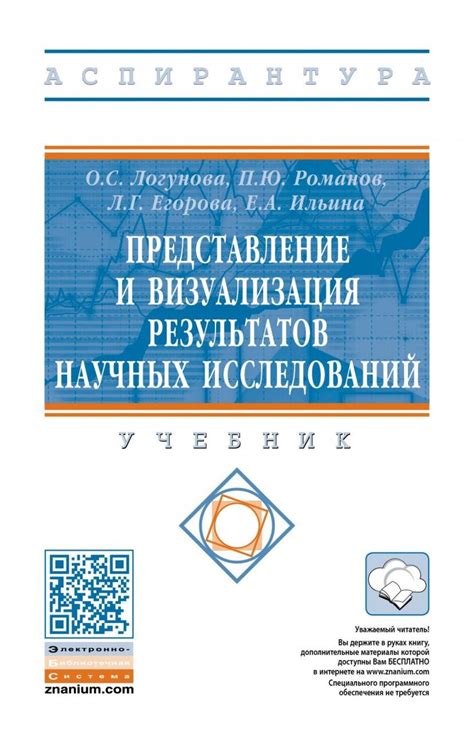 АСПИРАНТУРА

О.С. Логунова, П.Ю. Романов, Л.Г. Егорова, Е.А. Ильина

ПРЕДСТАВЛЕНИЕ И ВИЗУАЛИЗАЦИЯ РЕЗУЛЬТАТОВ НАУЧНЫХ ИССЛЕДОВАНИЙ

УЧЕБНИК

Электронно-Библиотечная Система
znanium.com

Уважаемый читатель!
Вы держите в руках книгу, дополнительные материалы которой доступны Вам БЕСПЛАТНО в интернете на www.znanium.com
Специального программного обеспечения не требуется